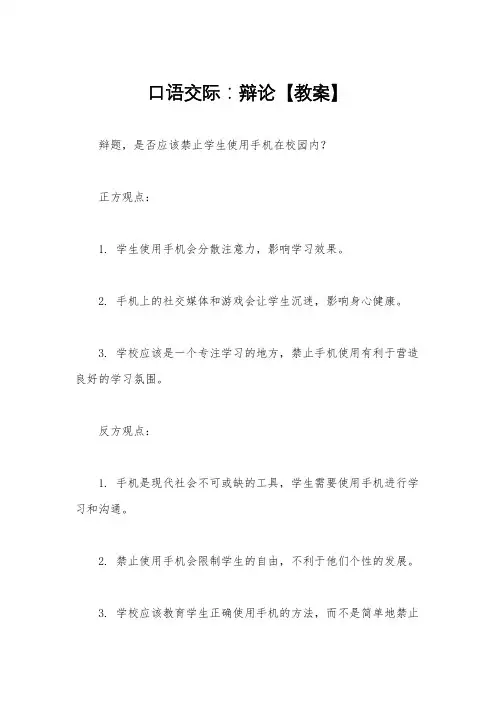 口语交际：辩论【教案】

辩题，是否应该禁止学生使用手机在校园内？

正方观点：

1. 学生使用手机会分散注意力，影响学习效果。

2. 手机上的社交媒体和游戏会让学生沉迷，影响身心健康。

3. 学校应该是一个专注学习的地方，禁止手机使用有利于营造良好的学习氛围。

反方观点：

1. 手机是现代社会不可或缺的工具，学生需要使用手机进行学习和沟通。

2. 禁止使用手机会限制学生的自由，不利于他们个性的发展。

3. 学校应该教育学生正确使用手机的方法，而不是简单地禁止